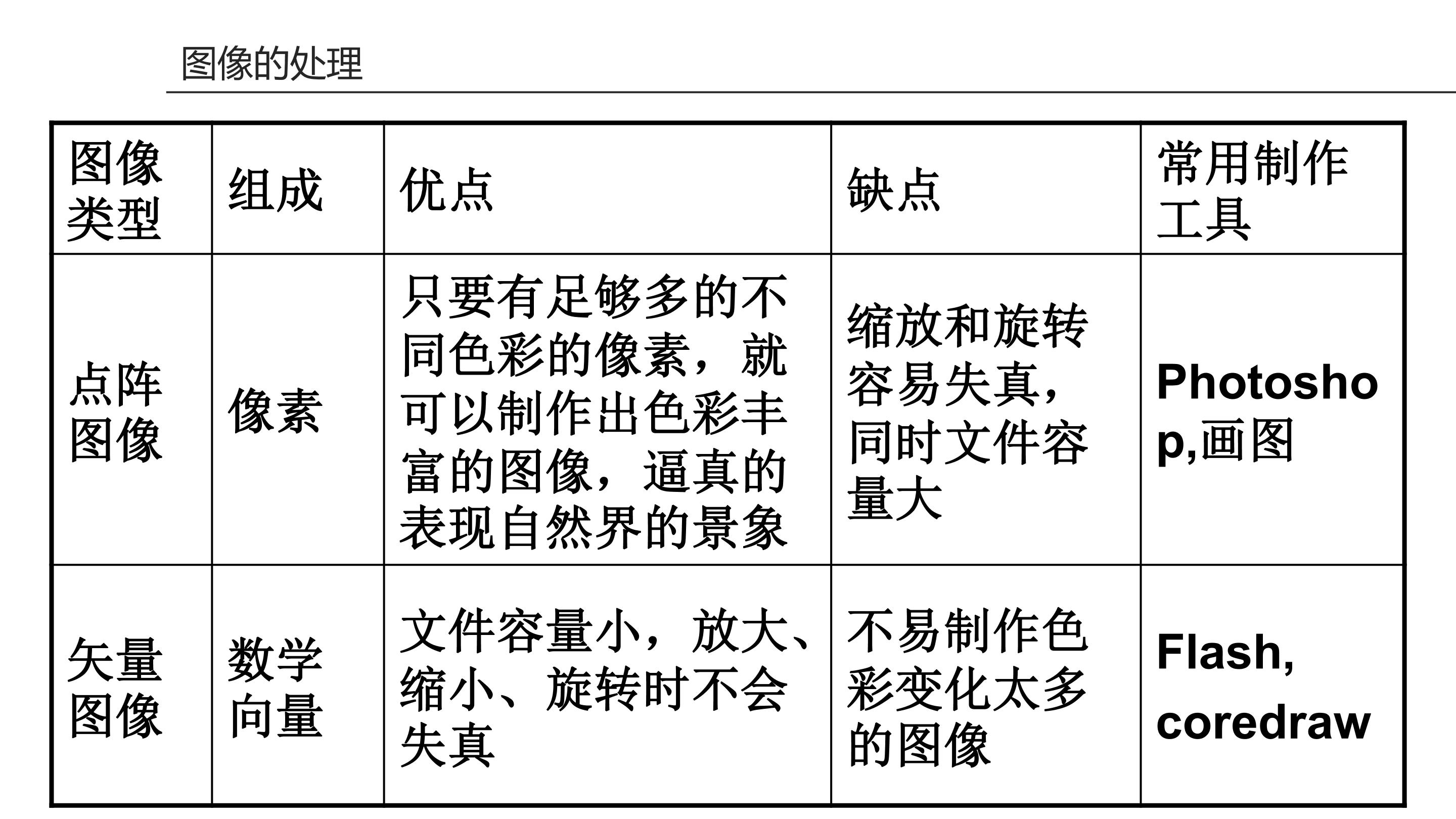 图像的处理

| 图像类型 | 组成 | 优点 | 缺点 | 常用制作工具 |
|---|---|---|---|---|
| 点阵图像 | 像素 | 只要有足够多的不同色彩的像素，就可以制作出色彩丰富的图像，逼真的表现自然界的景象 | 缩放和旋转容易失真，同时文件容量大 | Photoshop,画图 |
| 矢量图像 | 数学向量 | 文件容量小，放大、缩小、旋转时不会失真 | 不易制作色彩变化太多的图像 | Flash, coredraw |